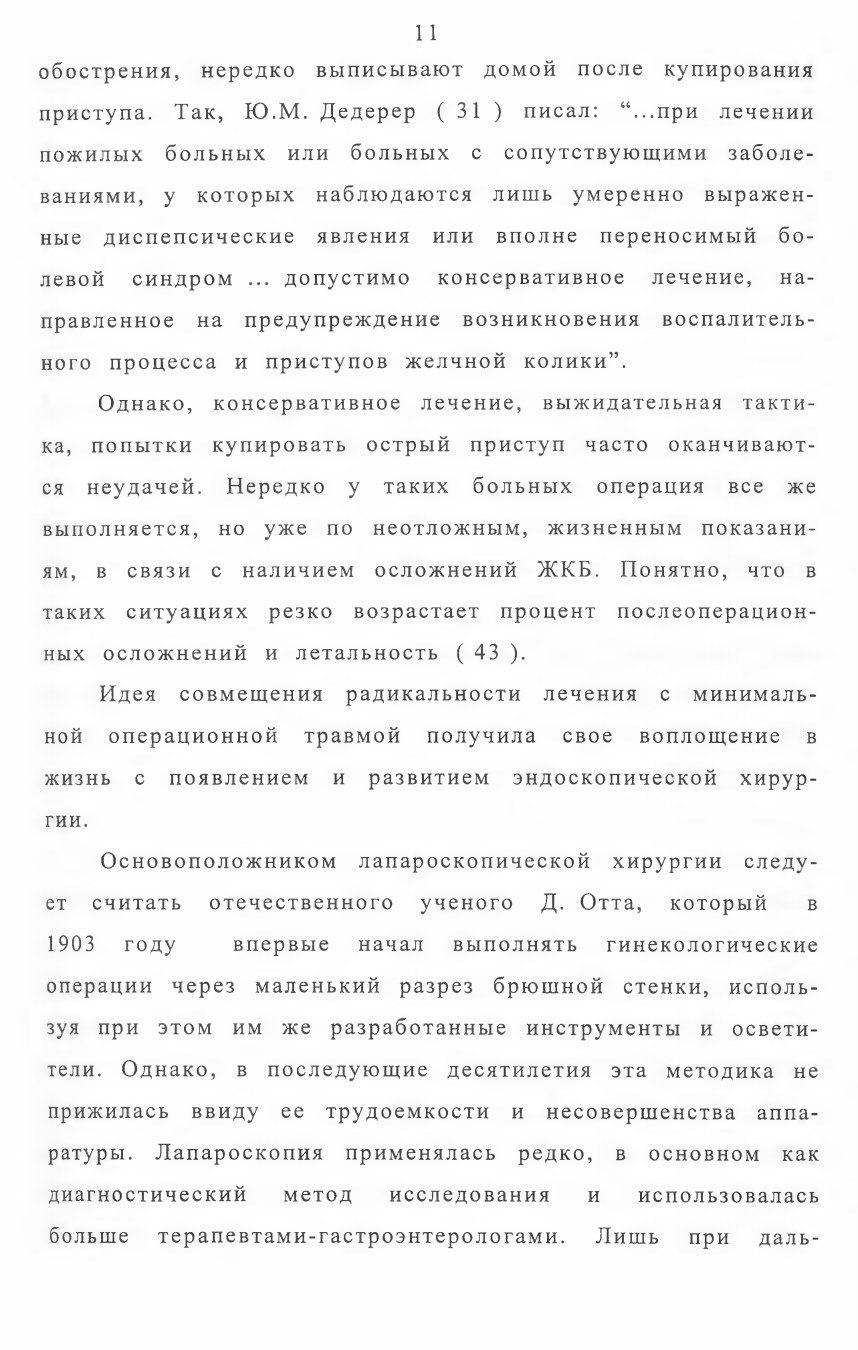 11

обострения, нередко выписывают домой после купирования приступа. Так, Ю.М. Дедерер ( 31 ) писал: "...при лечении пожилых больных или больных с сопутствующими заболеваниями, у которых наблюдаются лишь умеренно выраженные диспепсические явления или вполне переносимый болевой синдром ... допустимо консервативное лечение, направленное на предупреждение возникновения воспалительного процесса и приступов желчной колики".

Однако, консервативное лечение, выжидательная тактика, попытки купировать острый приступ часто оканчиваются неудачей. Нередко у таких больных операция все же выполняется, но уже по неотложным, жизненным показаниям, в связи с наличием осложнений ЖКБ. Понятно, что в таких ситуациях резко возрастает процент послеоперационных осложнений и летальность ( 43 ).

Идея совмещения радикальности лечения с минимальной операционной травмой получила свое воплощение в жизнь с появлением и развитием эндоскопической хирургии.

Основоположником лапароскопической хирургии следует считать отечественного ученого Д. Отта, который в 1903 году впервые начал выполнять гинекологические операции через маленький разрез брюшной стенки, используя при этом им же разработанные инструменты и осветители. Однако, в последующие десятилетия эта методика не прижилась ввиду ее трудоемкости и несовершенства аппаратуры. Лапароскопия применялась редко, в основном как диагностический метод исследования и использовалась больше терапевтами-гастроэнтерологами. Лишь при даль-